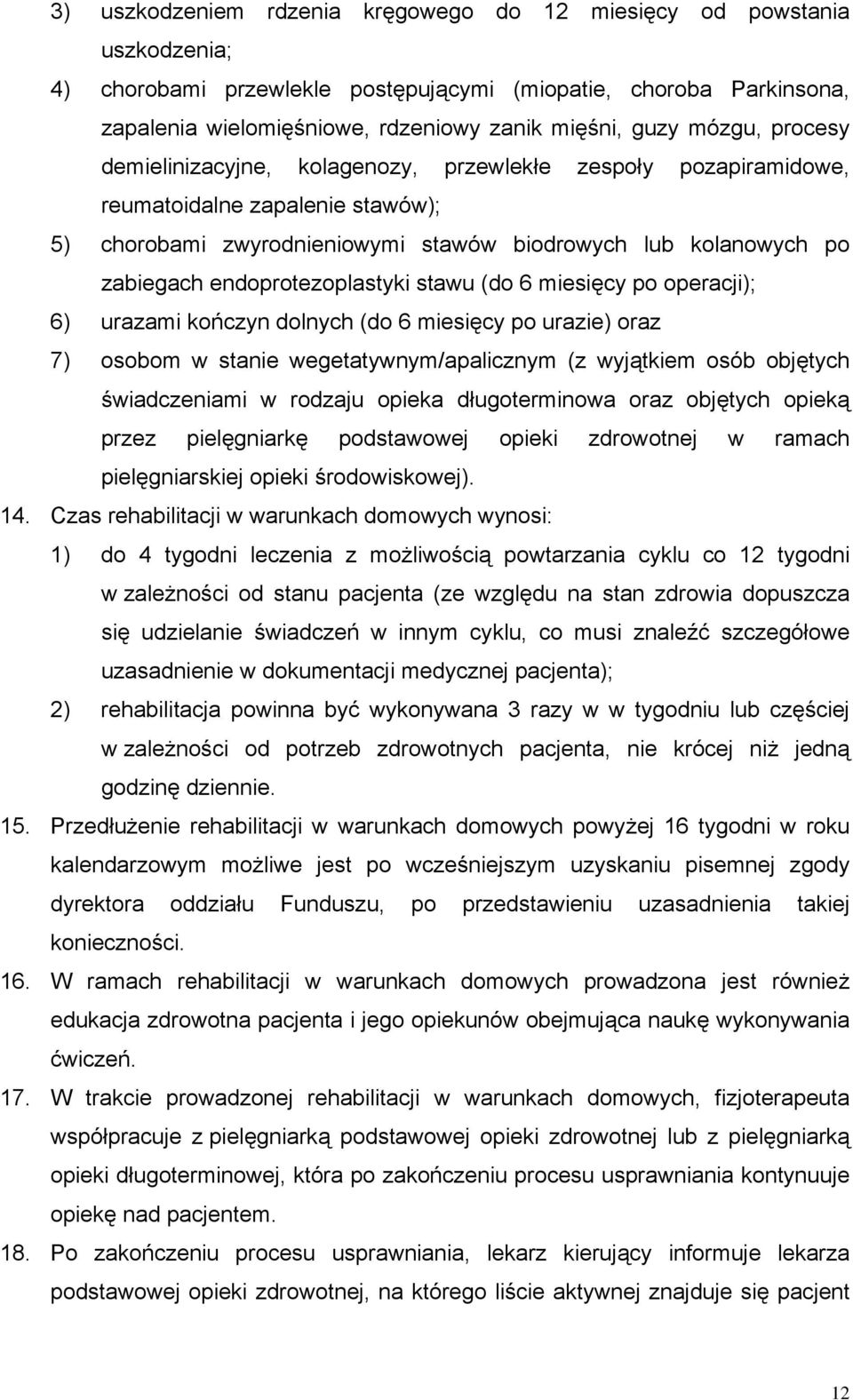 3) uszkodzeniem rdzenia kręgowego do 12 miesięcy od powstania uszkodzenia;

4) chorobami przewlekle postępującymi (miopatie, choroba Parkinsona, zapalenia wielomięśniowe, rdzeniowy zanik mięśni, guzy mózgu, procesy demielinizacyjne, kolagenozy, przewlekłe zespoły pozapiramidowe, reumatoidalne zapalenie stawów);

5) chorobami zwyrodnieniowymi stawów biodrowych lub kolanowych po zabiegach endoprotezoplastyki stawu (do 6 miesięcy po operacji);

6) urazami kończyn dolnych (do 6 miesięcy po urazie) oraz

7) osobom w stanie wegetatywnym/apalicznym (z wyjątkiem osób objętych świadczeniami w rodzaju opieka długoterminowa oraz objętych opieką przez pielęgniarkę podstawowej opieki zdrowotnej w ramach pielęgniarskiej opieki środowiskowej).

14. Czas rehabilitacji w warunkach domowych wynosi:

1) do 4 tygodni leczenia z możliwością powtarzania cyklu co 12 tygodni w zależności od stanu pacjenta (ze względu na stan zdrowia dopuszcza się udzielanie świadczeń w innym cyklu, co musi znaleźć szczegółowe uzasadnienie w dokumentacji medycznej pacjenta);

2) rehabilitacja powinna być wykonywana 3 razy w w tygodniu lub częściej w zależności od potrzeb zdrowotnych pacjenta, nie krócej niż jedną godzinę dziennie.

15. Przedłużenie rehabilitacji w warunkach domowych powyżej 16 tygodni w roku kalendarzowym możliwe jest po wcześniejszym uzyskaniu pisemnej zgody dyrektora oddziału Funduszu, po przedstawieniu uzasadnienia takiej konieczności.

16. W ramach rehabilitacji w warunkach domowych prowadzona jest również edukacja zdrowotna pacjenta i jego opiekunów obejmująca naukę wykonywania ćwiczeń.

17. W trakcie prowadzonej rehabilitacji w warunkach domowych, fizjoterapeuta współpracuje z pielęgniarką podstawowej opieki zdrowotnej lub z pielęgniarką opieki długoterminowej, która po zakończeniu procesu usprawniania kontynuuje opiekę nad pacjentem.

18. Po zakończeniu procesu usprawniania, lekarz kierujący informuje lekarza podstawowej opieki zdrowotnej, na którego liście aktywnej znajduje się pacjent

12